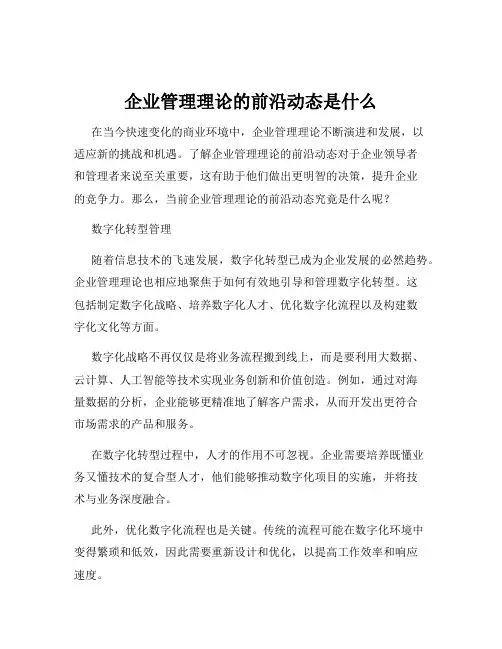 企业管理理论的前沿动态是什么

在当今快速变化的商业环境中，企业管理理论不断演进和发展，以适应新的挑战和机遇。了解企业管理理论的前沿动态对于企业领导者和管理者来说至关重要，这有助于他们做出更明智的决策，提升企业的竞争力。那么，当前企业管理理论的前沿动态究竟是什么呢？

数字化转型管理

随着信息技术的飞速发展，数字化转型已成为企业发展的必然趋势。企业管理理论也相应地聚焦于如何有效地引导和管理数字化转型。这包括制定数字化战略、培养数字化人才、优化数字化流程以及构建数字化文化等方面。

数字化战略不再仅仅是将业务流程搬到线上，而是要利用大数据、云计算、人工智能等技术实现业务创新和价值创造。例如，通过对海量数据的分析，企业能够更精准地了解客户需求，从而开发出更符合市场需求的产品和服务。

在数字化转型过程中，人才的作用不可忽视。企业需要培养既懂业务又懂技术的复合型人才，他们能够推动数字化项目的实施，并将技术与业务深度融合。

此外，优化数字化流程也是关键。传统的流程可能在数字化环境中变得繁琐和低效，因此需要重新设计和优化，以提高工作效率和响应速度。